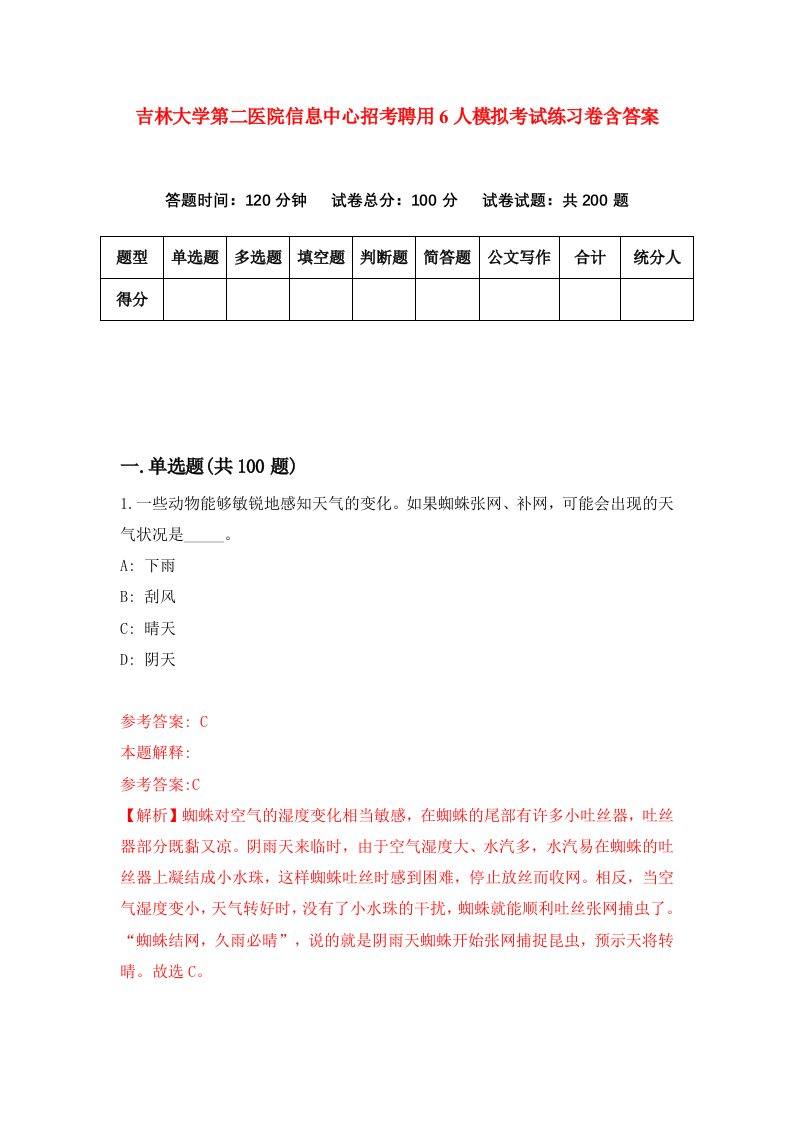 吉林大学第二医院信息中心招考聘用6人模拟考试练习卷含答案

答题时间：120分钟　试卷总分：100分　试卷试题：共200题

| 题型 | 单选题 | 多选题 | 填空题 | 判断题 | 简答题 | 公文写作 | 合计 | 统分人 |
|---|---|---|---|---|---|---|---|---|
| 得分 | | | | | | | | |

一.单选题(共100题)

1.一些动物能够敏锐地感知天气的变化。如果蜘蛛张网、补网，可能会出现的天气状况是_____。

A: 下雨

B: 刮风

C: 晴天

D: 阴天

参考答案: C

本题解释:

参考答案:C

【解析】蜘蛛对空气的湿度变化相当敏感，在蜘蛛的尾部有许多小吐丝器，吐丝器部分既黏又凉。阴雨天来临时，由于空气湿度大、水汽多，水汽易在蜘蛛的吐丝器上凝结成小水珠，这样蜘蛛吐丝时感到困难，停止放丝而收网。相反，当空气湿度变小，天气转好时，没有了小水珠的干扰，蜘蛛就能顺利吐丝张网捕虫了。“蜘蛛结网，久雨必晴”，说的就是阴雨天蜘蛛开始张网捕捉昆虫，预示天将转晴。故选C。